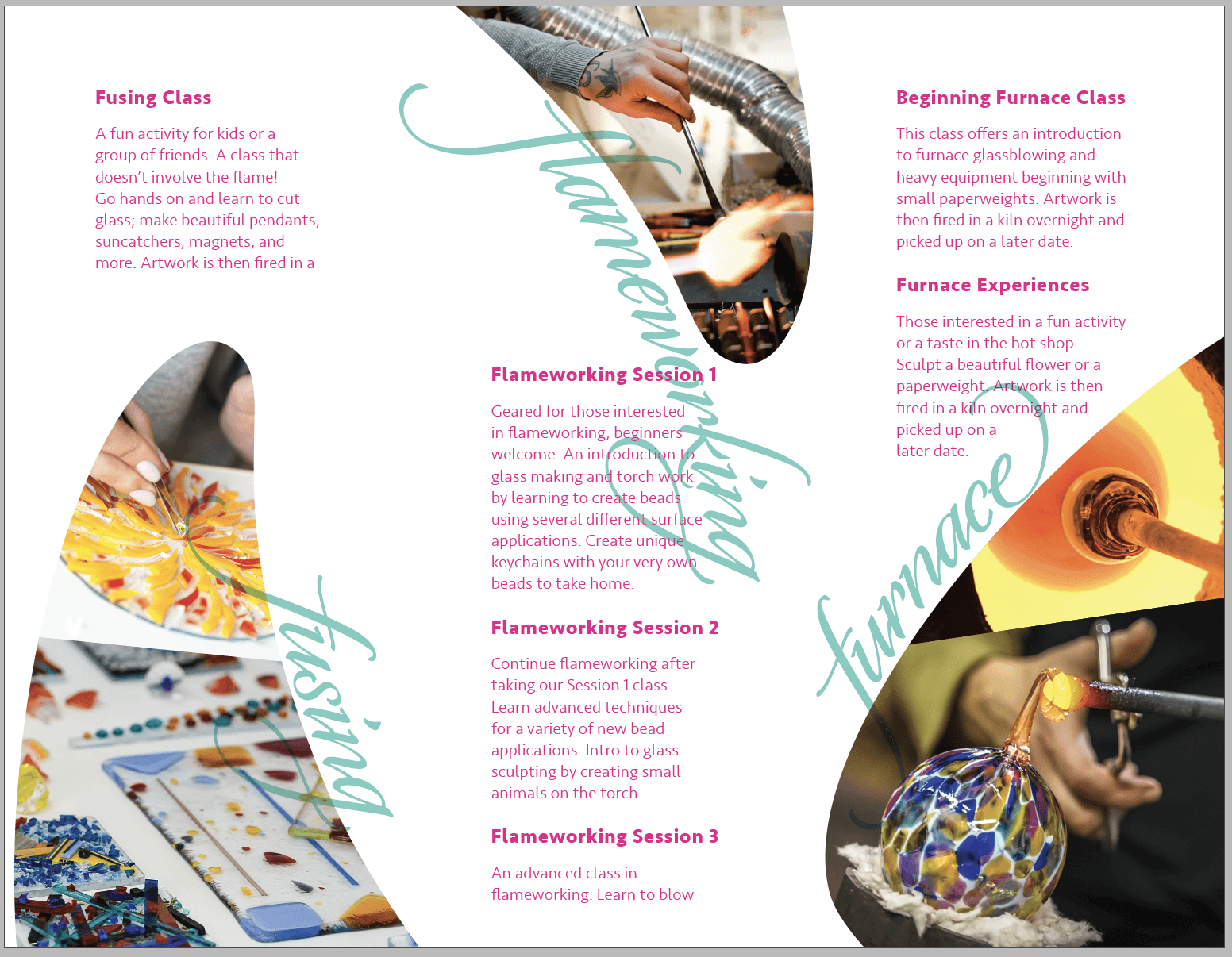 Fusing Class

A fun activity for kids or a group of friends. A class that doesn't involve the flame! Go hands on and learn to cut glass; make beautiful pendants, suncatchers, magnets, and more. Artwork is then fired in a

fusing

flameworking

Flameworking Session 1

Geared for those interested in flameworking, beginners welcome. An introduction to glass making and torch work by learning to create beads using several different surface applications. Create unique keychains with your very own beads to take home.

Flameworking Session 2

Continue flameworking after taking our Session 1 class. Learn advanced techniques for a variety of new bead applications. Intro to glass sculpting by creating small animals on the torch.

Flameworking Session 3

An advanced class in flameworking. Learn to blow

Beginning Furnace Class

This class offers an introduction to furnace glassblowing and heavy equipment beginning with small paperweights. Artwork is then fired in a kiln overnight and picked up on a later date.

Furnace Experiences

Those interested in a fun activity or a taste in the hot shop. Sculpt a beautiful flower or a paperweight. Artwork is then fired in a kiln overnight and picked up on a later date.

furnace